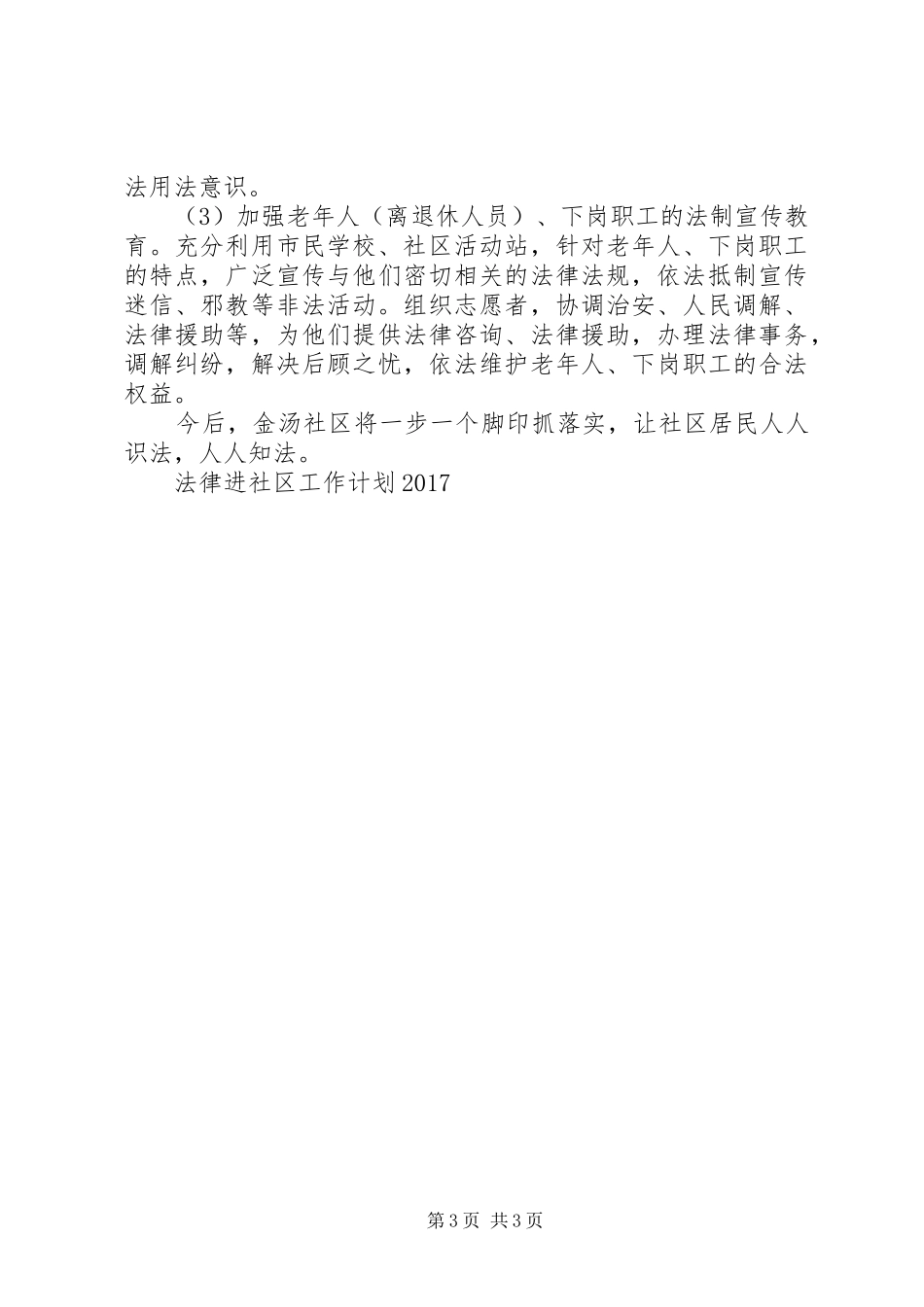 法用法意识。

（3）加强老年人（离退休人员）、下岗职工的法制宣传教育。充分利用市民学校、社区活动站，针对老年人、下岗职工的特点，广泛宣传与他们密切相关的法律法规，依法抵制宣传迷信、邪教等非法活动。组织志愿者，协调治安、人民调解、法律援助等，为他们提供法律咨询、法律援助，办理法律事务，调解纠纷，解决后顾之忧，依法维护老年人、下岗职工的合法权益。

今后，金汤社区将一步一个脚印抓落实，让社区居民人人识法，人人知法。

法律进社区工作计划2017

第3页 共3页